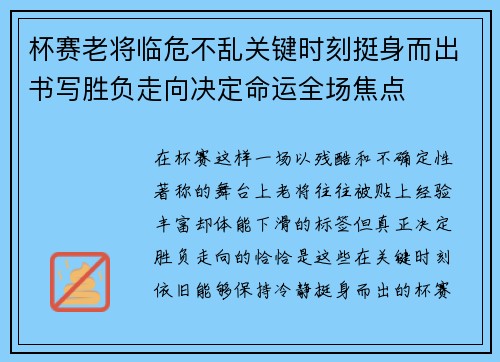 杯赛老将临危不乱关键时刻挺身而出书写胜负走向决定命运全场焦点

在杯赛这样一场以残酷和不确定性著称的舞台上老将往往被贴上经验丰富却体能下滑的标签但真正决定胜负走向的恰恰是这些在关键时刻依旧能够保持冷静挺身而出的杯赛